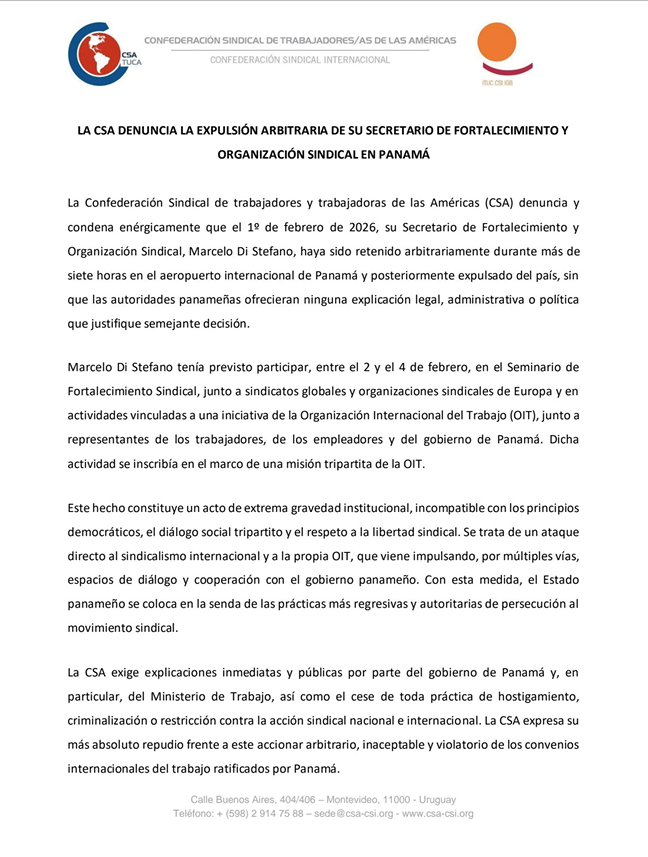 CSA TUCA

CONFEDERACIÓN SINDICAL DE TRABAJADORES/AS DE LAS AMÉRICAS
CONFEDERACIÓN SINDICAL INTERNACIONAL

ITUC CSI IGB

LA CSA DENUNCIA LA EXPULSIÓN ARBITRARIA DE SU SECRETARIO DE FORTALECIMIENTO Y ORGANIZACIÓN SINDICAL EN PANAMÁ

La Confederación Sindical de trabajadores y trabajadoras de las Américas (CSA) denuncia y condena enérgicamente que el 1º de febrero de 2026, su Secretario de Fortalecimiento y Organización Sindical, Marcelo Di Stefano, haya sido retenido arbitrariamente durante más de siete horas en el aeropuerto internacional de Panamá y posteriormente expulsado del país, sin que las autoridades panameñas ofrecieran ninguna explicación legal, administrativa o política que justifique semejante decisión.

Marcelo Di Stefano tenía previsto participar, entre el 2 y el 4 de febrero, en el Seminario de Fortalecimiento Sindical, junto a sindicatos globales y organizaciones sindicales de Europa y en actividades vinculadas a una iniciativa de la Organización Internacional del Trabajo (OIT), junto a representantes de los trabajadores, de los empleadores y del gobierno de Panamá. Dicha actividad se inscribía en el marco de una misión tripartita de la OIT.

Este hecho constituye un acto de extrema gravedad institucional, incompatible con los principios democráticos, el diálogo social tripartito y el respeto a la libertad sindical. Se trata de un ataque directo al sindicalismo internacional y a la propia OIT, que viene impulsando, por múltiples vías, espacios de diálogo y cooperación con el gobierno panameño. Con esta medida, el Estado panameño se coloca en la senda de las prácticas más regresivas y autoritarias de persecución al movimiento sindical.

La CSA exige explicaciones inmediatas y públicas por parte del gobierno de Panamá y, en particular, del Ministerio de Trabajo, así como el cese de toda práctica de hostigamiento, criminalización o restricción contra la acción sindical nacional e internacional. La CSA expresa su más absoluto repudio frente a este accionar arbitrario, inaceptable y violatorio de los convenios internacionales del trabajo ratificados por Panamá.

Calle Buenos Aires, 404/406 – Montevideo, 11000 - Uruguay
Teléfono: + (598) 2 914 75 88 – sede@csa-csi.org - www.csa-csi.org